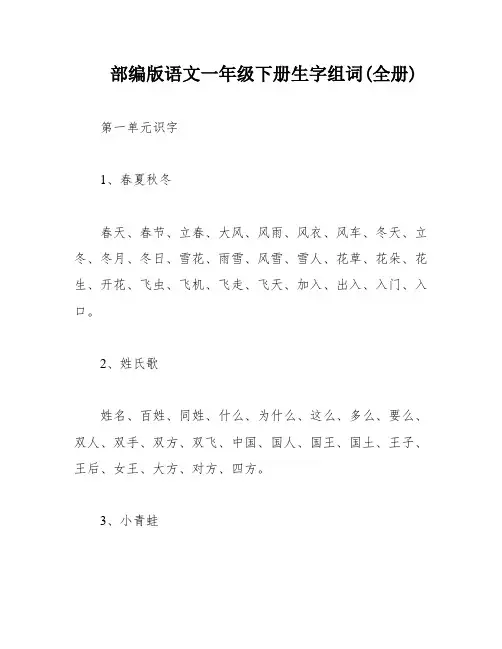 部编版语文一年级下册生字组词(全册)

第一单元识字

1、春夏秋冬

春天、春节、立春、大风、风雨、风衣、风车、冬天、立冬、冬月、冬日、雪花、雨雪、风雪、雪人、花草、花朵、花生、开花、飞虫、飞机、飞走、飞天、加入、出入、入门、入口。

2、姓氏歌

姓名、百姓、同姓、什么、为什么、这么、多么、要么、双人、双手、双方、双飞、中国、国人、国王、国土、王子、王后、女王、大方、对方、四方。

3、小青蛙